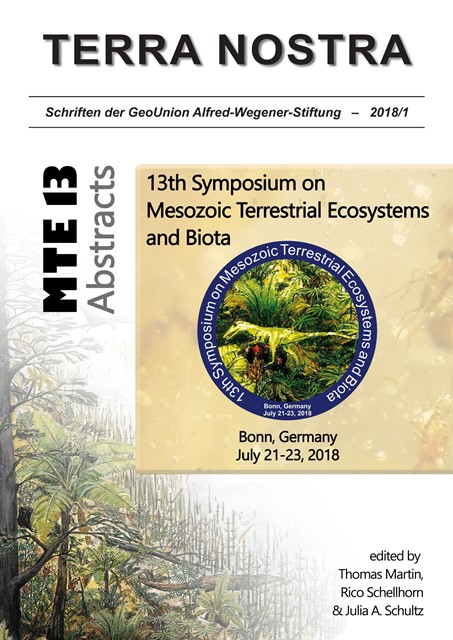 TERRA NOSTRA

Schriften der GeoUnion Alfred-Wegener-Stiftung – 2018/1

MTE 13 Abstracts

13th Symposium on Mesozoic Terrestrial Ecosystems and Biota

13th Symposium on Mesozoic Terrestrial Ecosystems and Biota

Bonn, Germany
July 21-23, 2018

Bonn, Germany
July 21-23, 2018

edited by
Thomas Martin,
Rico Schellhorn
& Julia A. Schultz